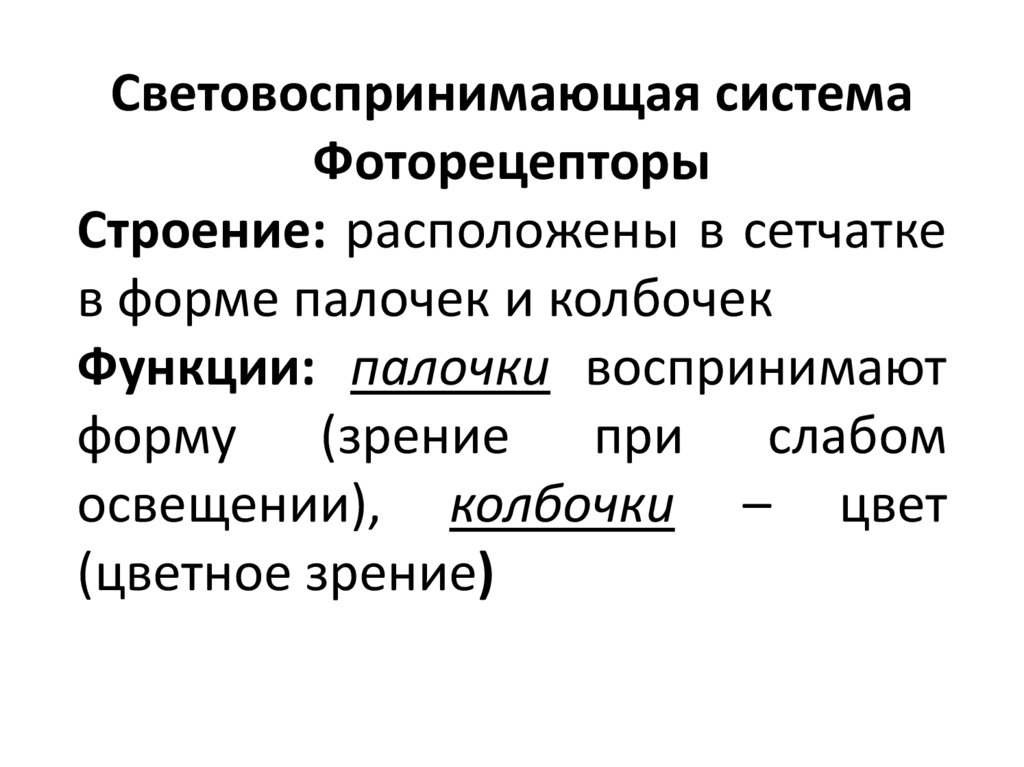 Световоспринимающая система
Фоторецепторы

Строение: расположены в сетчатке в форме палочек и колбочек

Функции: палочки воспринимают форму (зрение при слабом освещении), колбочки – цвет (цветное зрение)